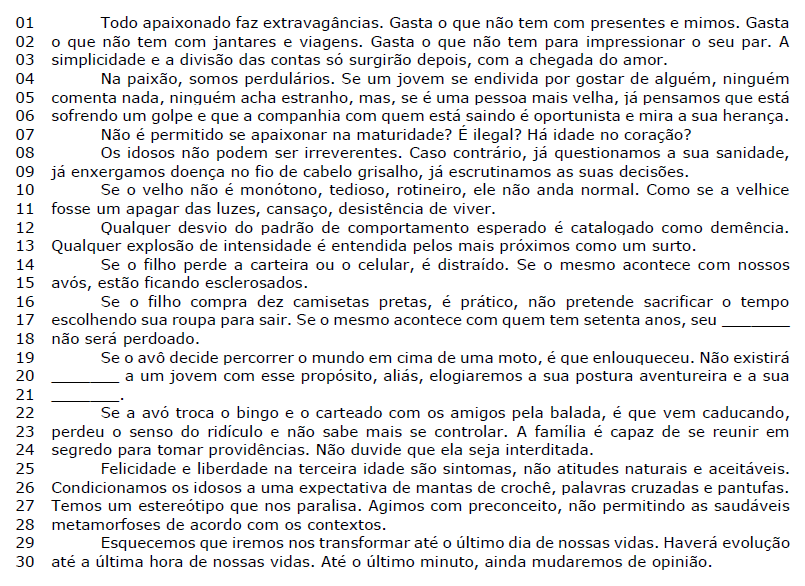 01 Todo apaixonado faz extravagâncias. Gasta o que não tem com presentes e mimos. Gasta
02 o que não tem com jantares e viagens. Gasta o que não tem para impressionar o seu par. A
03 simplicidade e a divisão das contas só surgirão depois, com a chegada do amor.
04 Na paixão, somos perdulários. Se um jovem se endivida por gostar de alguém, ninguém
05 comenta nada, ninguém acha estranho, mas, se é uma pessoa mais velha, já pensamos que está
06 sofrendo um golpe e que a companhia com quem está saindo é oportunista e mira a sua herança.
07 Não é permitido se apaixonar na maturidade? É ilegal? Há idade no coração?
08 Os idosos não podem ser irreverentes. Caso contrário, já questionamos a sua sanidade,
09 já enxergamos doença no fio de cabelo grisalho, já escrutinamos as suas decisões.
10 Se o velho não é monótono, tedioso, rotineiro, ele não anda normal. Como se a velhice
11 fosse um apagar das luzes, cansaço, desistência de viver.
12 Qualquer desvio do padrão de comportamento esperado é catalogado como demência.
13 Qualquer explosão de intensidade é entendida pelos mais próximos como um surto.
14 Se o filho perde a carteira ou o celular, é distraído. Se o mesmo acontece com nossos
15 avós, estão ficando esclerosados.
16 Se o filho compra dez camisetas pretas, é prático, não pretende sacrificar o tempo
17 escolhendo sua roupa para sair. Se o mesmo acontece com quem tem setenta anos, seu ________
18 não será perdoado.
19 Se o avô decide percorrer o mundo em cima de uma moto, é que enlouqueceu. Não existirá
20 ________ a um jovem com esse propósito, aliás, elogiaremos a sua postura aventureira e a sua
21 ________.
22 Se a avó troca o bingo e o carteado com os amigos pela balada, é que vem caducando,
23 perdeu o senso do ridículo e não sabe mais se controlar. A família é capaz de se reunir em
24 segredo para tomar providências. Não duvide que ela seja interditada.
25 Felicidade e liberdade na terceira idade são sintomas, não atitudes naturais e aceitáveis.
26 Condicionamos os idosos a uma expectativa de mantas de crochê, palavras cruzadas e pantufas.
27 Temos um estereótipo que nos paralisa. Agimos com preconceito, não permitindo as saudáveis
28 metamorfoses de acordo com os contextos.
29 Esquecemos que iremos nos transformar até o último dia de nossas vidas. Haverá evolução
30 até a última hora de nossas vidas. Até o último minuto, ainda mudaremos de opinião.